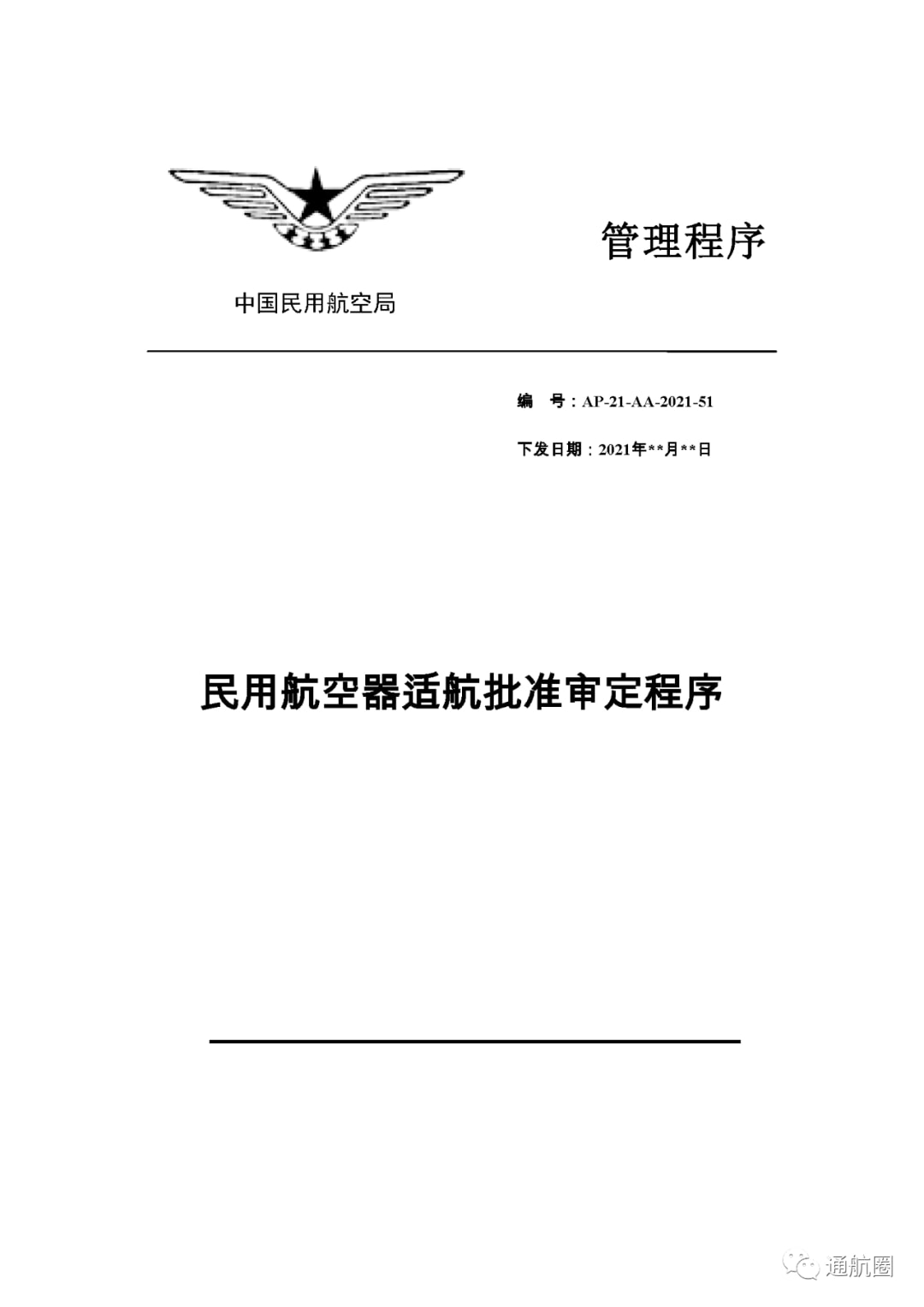 管理程序

中国民用航空局

编　号：AP-21-AA-2021-51

下发日期：2021年**月**日

民用航空器适航批准审定程序

通航圈